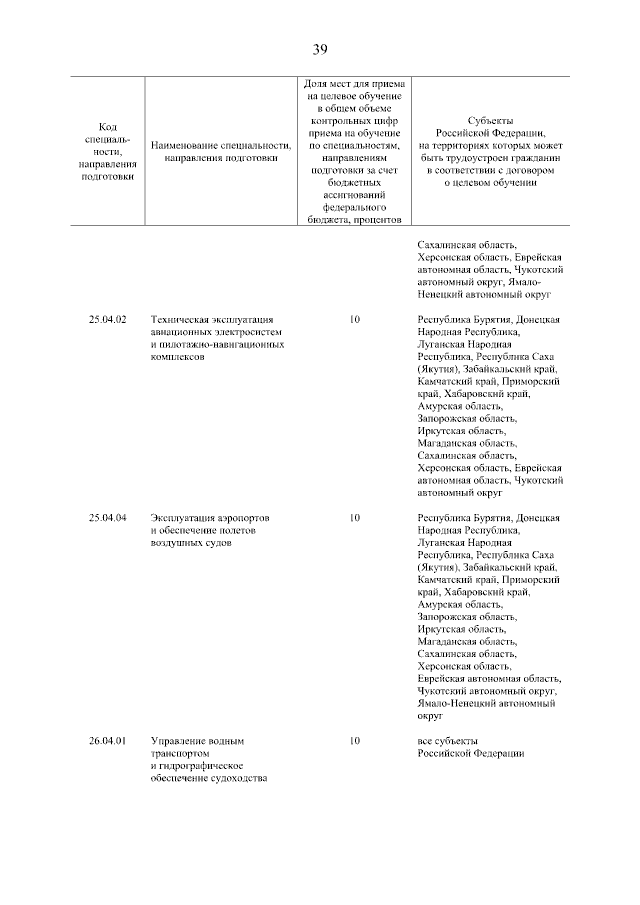 39

| Код специальности, направления подготовки | Наименование специальности, направления подготовки | Доля мест для приема на целевое обучение в общем объеме контрольных цифр приема на обучение по специальностям, направлениям подготовки за счет бюджетных ассигнований федерального бюджета, процентов | Субъекты Российской Федерации, на территориях которых может быть трудоустроен гражданин в соответствии с договором о целевом обучении |
|---|---|---|---|
| | | | Сахалинская область, Херсонская область, Еврейская автономная область, Чукотский автономный округ, Ямало-Ненецкий автономный округ |
| 25.04.02 | Техническая эксплуатация авиационных электросистем и пилотажно-навигационных комплексов | 10 | Республика Бурятия, Донецкая Народная Республика, Луганская Народная Республика, Республика Саха (Якутия), Забайкальский край, Камчатский край, Приморский край, Хабаровский край, Амурская область, Запорожская область, Иркутская область, Магаданская область, Сахалинская область, Херсонская область, Еврейская автономная область, Чукотский автономный округ |
| 25.04.04 | Эксплуатация аэропортов и обеспечение полетов воздушных судов | 10 | Республика Бурятия, Донецкая Народная Республика, Луганская Народная Республика, Республика Саха (Якутия), Забайкальский край, Камчатский край, Приморский край, Хабаровский край, Амурская область, Запорожская область, Иркутская область, Магаданская область, Сахалинская область, Херсонская область, Еврейская автономная область, Чукотский автономный округ, Ямало-Ненецкий автономный округ |
| 26.04.01 | Управление водным транспортом и гидрографическое обеспечение судоходства | 10 | все субъекты Российской Федерации |